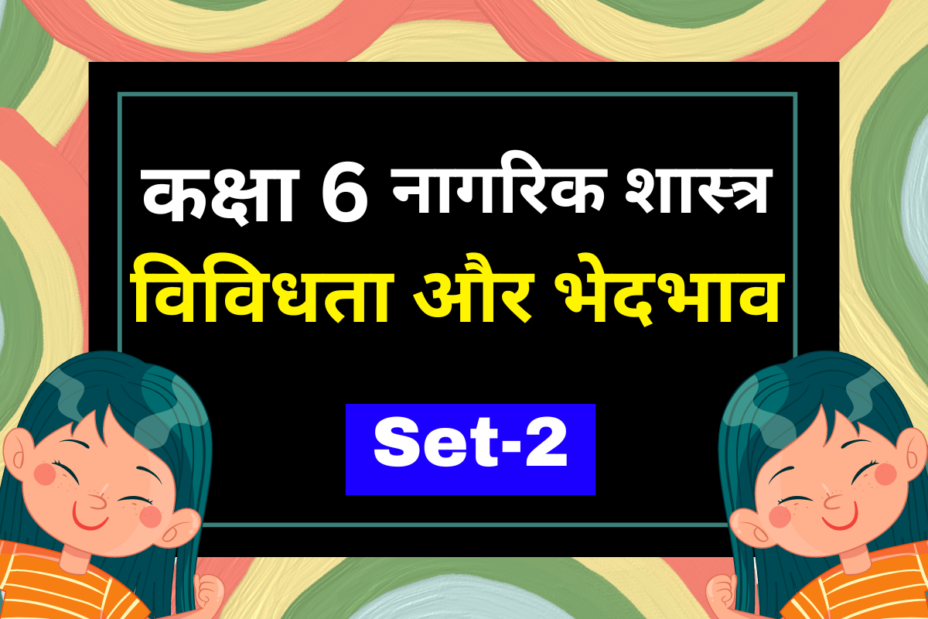 कक्षा 6 नागरिक शास्त्र
विविधता और भेदभाव

Set-2